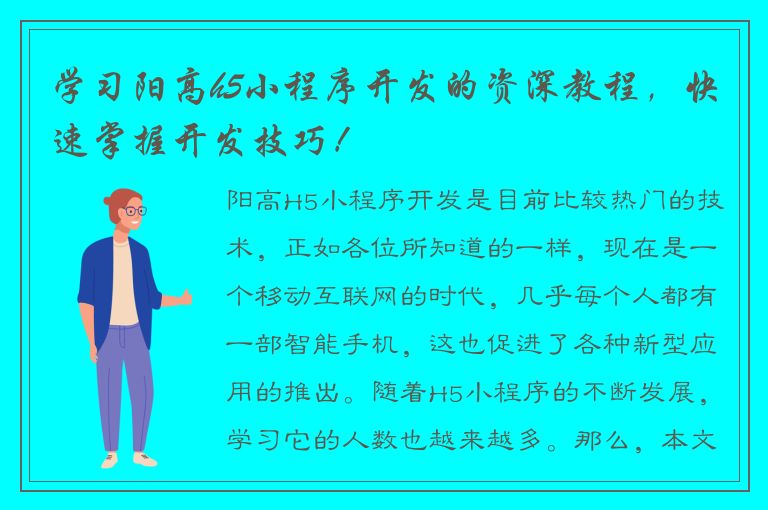 学习阳高H5小程序开发的资深教程，快速掌握开发技巧！

阳高H5小程序开发是目前比较热门的技术，正如各位所知道的一样，现在是一个移动互联网的时代，几乎每个人都有一部智能手机，这也促进了各种新型应用的推出。随着H5小程序的不断发展，学习它的人数也越来越多。那么，本文